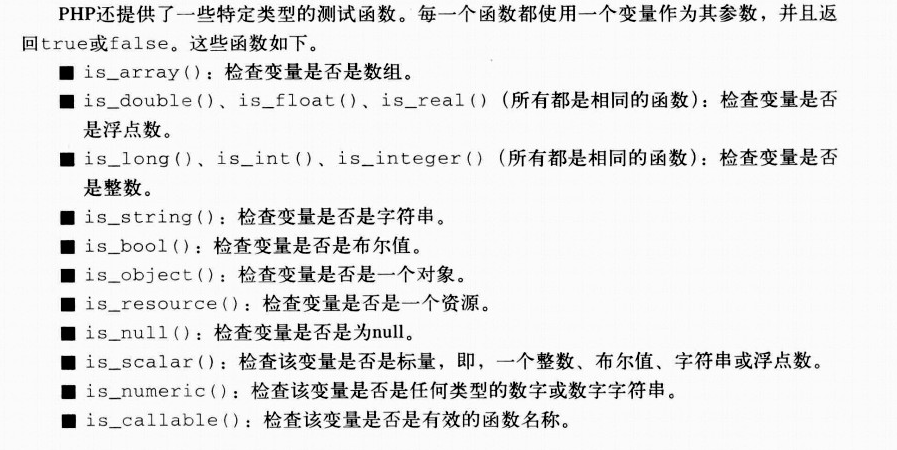 PHP还提供了一些特定类型的测试函数。每一个函数都使用一个变量作为其参数，并且返回true或false。这些函数如下。

■ is_array()：检查变量是否是数组。
■ is_double()、is_float()、is_real()（所有都是相同的函数）：检查变量是否是浮点数。
■ is_long()、is_int()、is_integer()（所有都是相同的函数）：检查变量是否是整数。
■ is_string()：检查变量是否是字符串。
■ is_bool()：检查变量是否是布尔值。
■ is_object()：检查变量是否是一个对象。
■ is_resource()：检查变量是否是一个资源。
■ is_null()：检查变量是否是为null。
■ is_scalar()：检查该变量是否是标量，即，一个整数、布尔值、字符串或浮点数。
■ is_numeric()：检查该变量是否是任何类型的数字或数字字符串。
■ is_callable()：检查该变量是否是有效的函数名称。